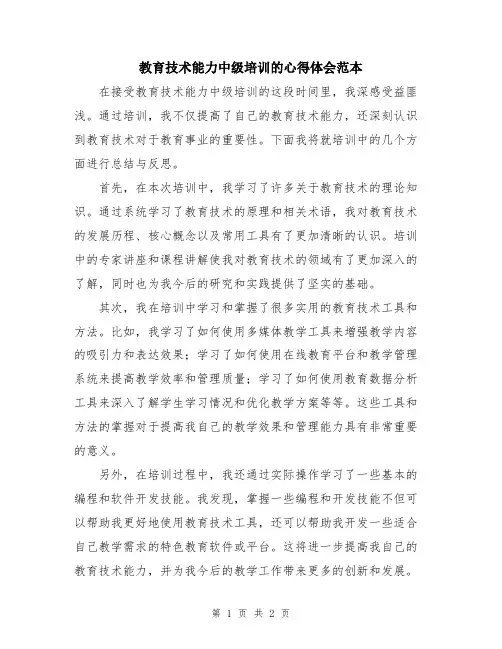 教育技术能力中级培训的心得体会范本

在接受教育技术能力中级培训的这段时间里，我深感受益匪浅。通过培训，我不仅提高了自己的教育技术能力，还深刻认识到教育技术对于教育事业的重要性。下面我将就培训中的几个方面进行总结与反思。

首先，在本次培训中，我学习了许多关于教育技术的理论知识。通过系统学习了教育技术的原理和相关术语，我对教育技术的发展历程、核心概念以及常用工具有了更加清晰的认识。培训中的专家讲座和课程讲解使我对教育技术的领域有了更加深入的了解，同时也为我今后的研究和实践提供了坚实的基础。

其次，我在培训中学习和掌握了很多实用的教育技术工具和方法。比如，我学习了如何使用多媒体教学工具来增强教学内容的吸引力和表达效果；学习了如何使用在线教育平台和教学管理系统来提高教学效率和管理质量；学习了如何使用教育数据分析工具来深入了解学生学习情况和优化教学方案等等。这些工具和方法的掌握对于提高我自己的教学效果和管理能力具有非常重要的意义。

另外，在培训过程中，我还通过实际操作学习了一些基本的编程和软件开发技能。我发现，掌握一些编程和开发技能不但可以帮助我更好地使用教育技术工具，还可以帮助我开发一些适合自己教学需求的特色教育软件或平台。这将进一步提高我自己的教育技术能力，并为我今后的教学工作带来更多的创新和发展。

第 1 页 共 2 页